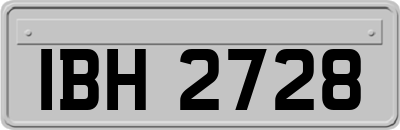 IBH 2728